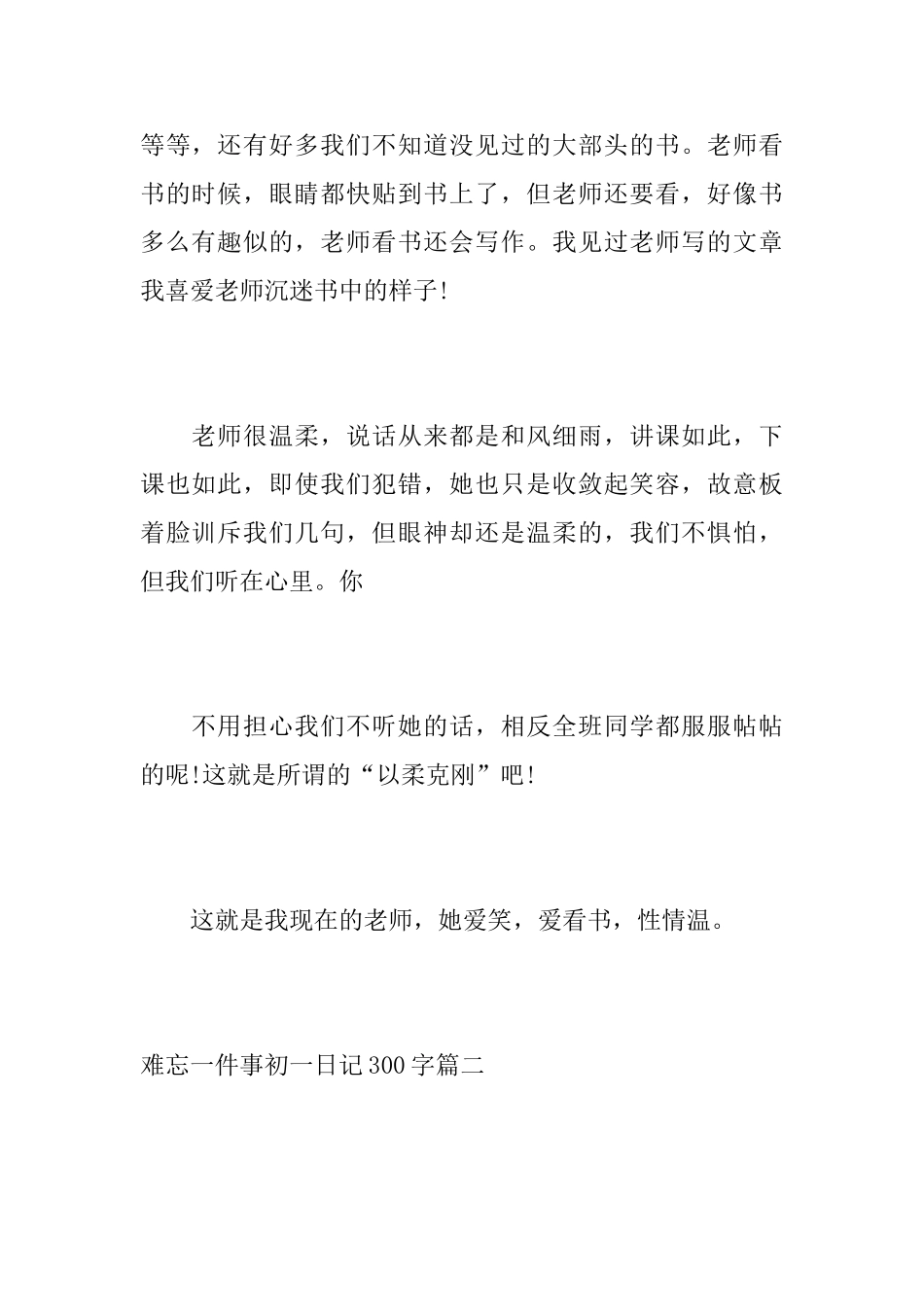 等等，还有好多我们不知道没见过的大部头的书。老师看书的时候，眼睛都快贴到书上了，但老师还要看，好像书多么有趣似的，老师看书还会写作。我见过老师写的文章我喜爱老师沉迷书中的样子!

老师很温柔，说话从来都是和风细雨，讲课如此，下课也如此，即使我们犯错，她也只是收敛起笑容，故意板着脸训斥我们几句，但眼神却还是温柔的，我们不惧怕，但我们听在心里。你

不用担心我们不听她的话，相反全班同学都服服帖帖的呢!这就是所谓的“以柔克刚”吧!

这就是我现在的老师，她爱笑，爱看书，性情温。

难忘一件事初一日记300字篇二